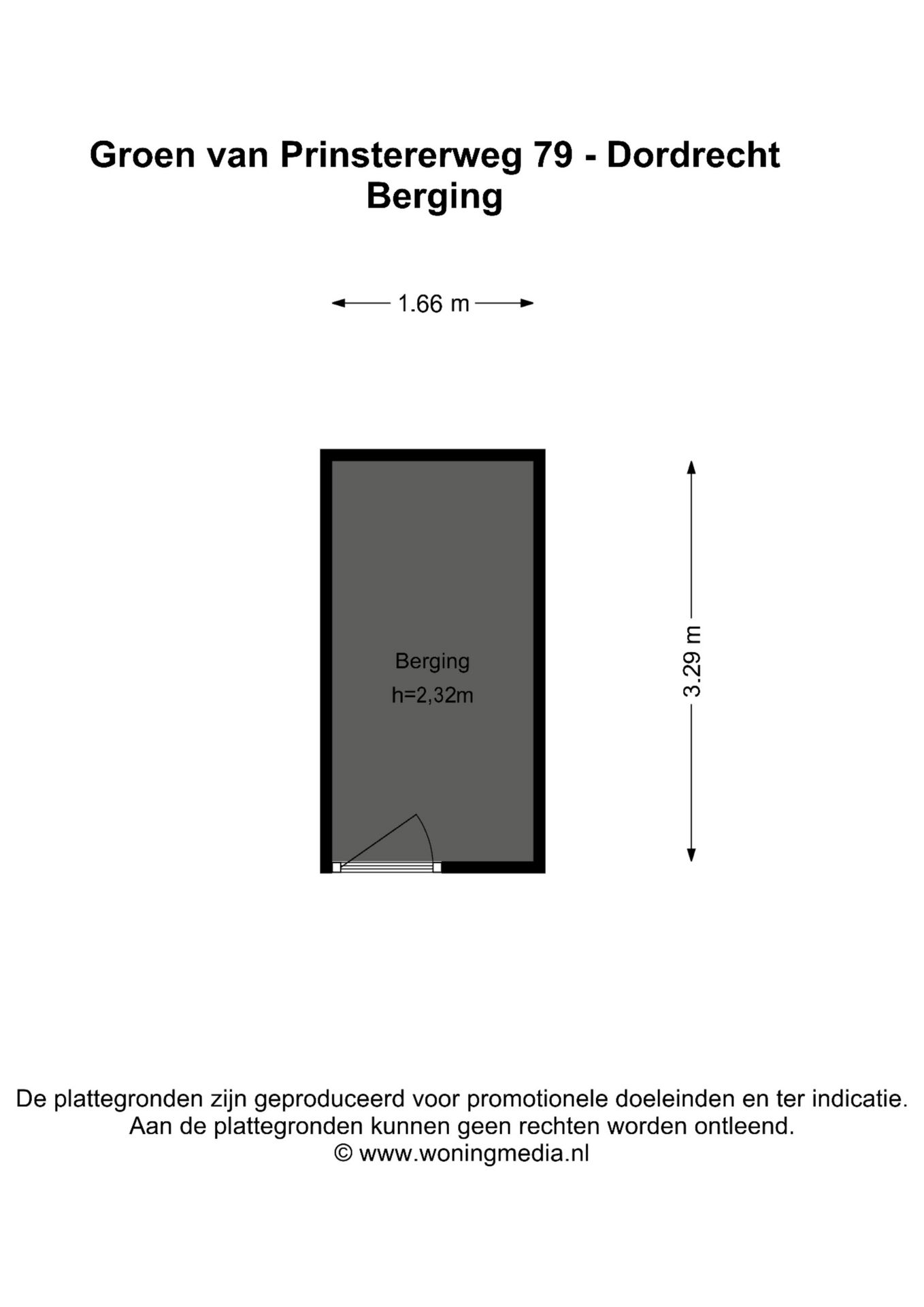 Groen van Prinstererweg 79 - Dordrecht
Berging

1.66 m

Berging
h=2,32m

3.29 m

De plattegronden zijn geproduceerd voor promotionele doeleinden en ter indicatie.
Aan de plattegronden kunnen geen rechten worden ontleend.
© www.woningmedia.nl